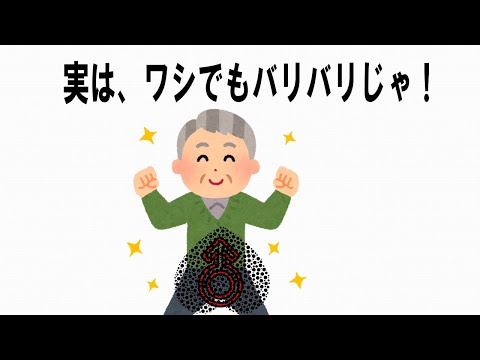 実は、ワシでもバリバリじゃ！